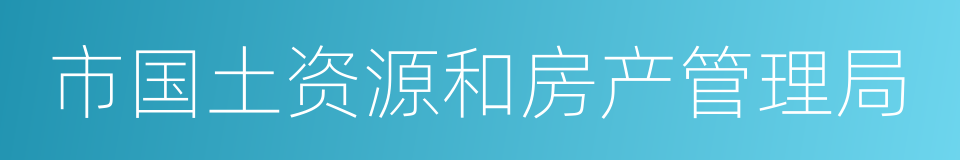 市国土资源和房产管理局